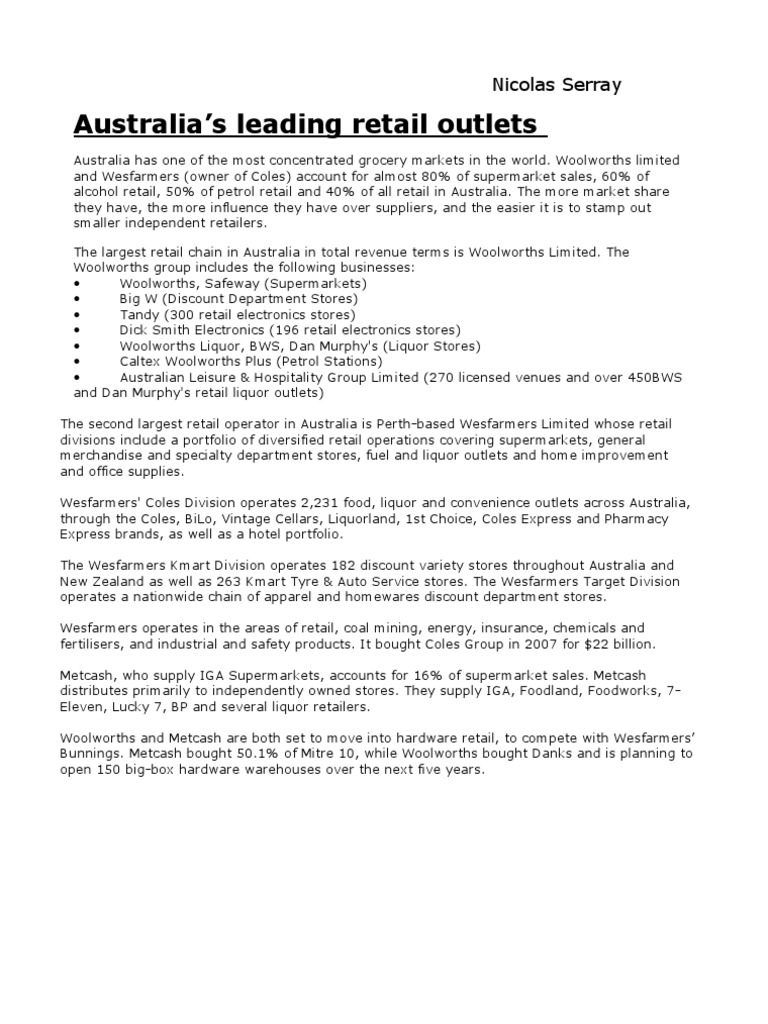 Nicolas Serray

Australia's leading retail outlets

Australia has one of the most concentrated grocery markets in the world. Woolworths limited and Wesfarmers (owner of Coles) account for almost 80% of supermarket sales, 60% of alcohol retail, 50% of petrol retail and 40% of all retail in Australia. The more market share they have, the more influence they have over suppliers, and the easier it is to stamp out smaller independent retailers.

The largest retail chain in Australia in total revenue terms is Woolworths Limited. The Woolworths group includes the following businesses:
• Woolworths, Safeway (Supermarkets)
• Big W (Discount Department Stores)
• Tandy (300 retail electronics stores)
• Dick Smith Electronics (196 retail electronics stores)
• Woolworths Liquor, BWS, Dan Murphy's (Liquor Stores)
• Caltex Woolworths Plus (Petrol Stations)
• Australian Leisure & Hospitality Group Limited (270 licensed venues and over 450BWS and Dan Murphy's retail liquor outlets)

The second largest retail operator in Australia is Perth-based Wesfarmers Limited whose retail divisions include a portfolio of diversified retail operations covering supermarkets, general merchandise and specialty department stores, fuel and liquor outlets and home improvement and office supplies.

Wesfarmers' Coles Division operates 2,231 food, liquor and convenience outlets across Australia, through the Coles, BiLo, Vintage Cellars, Liquorland, 1st Choice, Coles Express and Pharmacy Express brands, as well as a hotel portfolio.

The Wesfarmers Kmart Division operates 182 discount variety stores throughout Australia and New Zealand as well as 263 Kmart Tyre & Auto Service stores. The Wesfarmers Target Division operates a nationwide chain of apparel and homewares discount department stores.

Wesfarmers operates in the areas of retail, coal mining, energy, insurance, chemicals and fertilisers, and industrial and safety products. It bought Coles Group in 2007 for $22 billion.

Metcash, who supply IGA Supermarkets, accounts for 16% of supermarket sales. Metcash distributes primarily to independently owned stores. They supply IGA, Foodland, Foodworks, 7-Eleven, Lucky 7, BP and several liquor retailers.

Woolworths and Metcash are both set to move into hardware retail, to compete with Wesfarmers' Bunnings. Metcash bought 50.1% of Mitre 10, while Woolworths bought Danks and is planning to open 150 big-box hardware warehouses over the next five years.